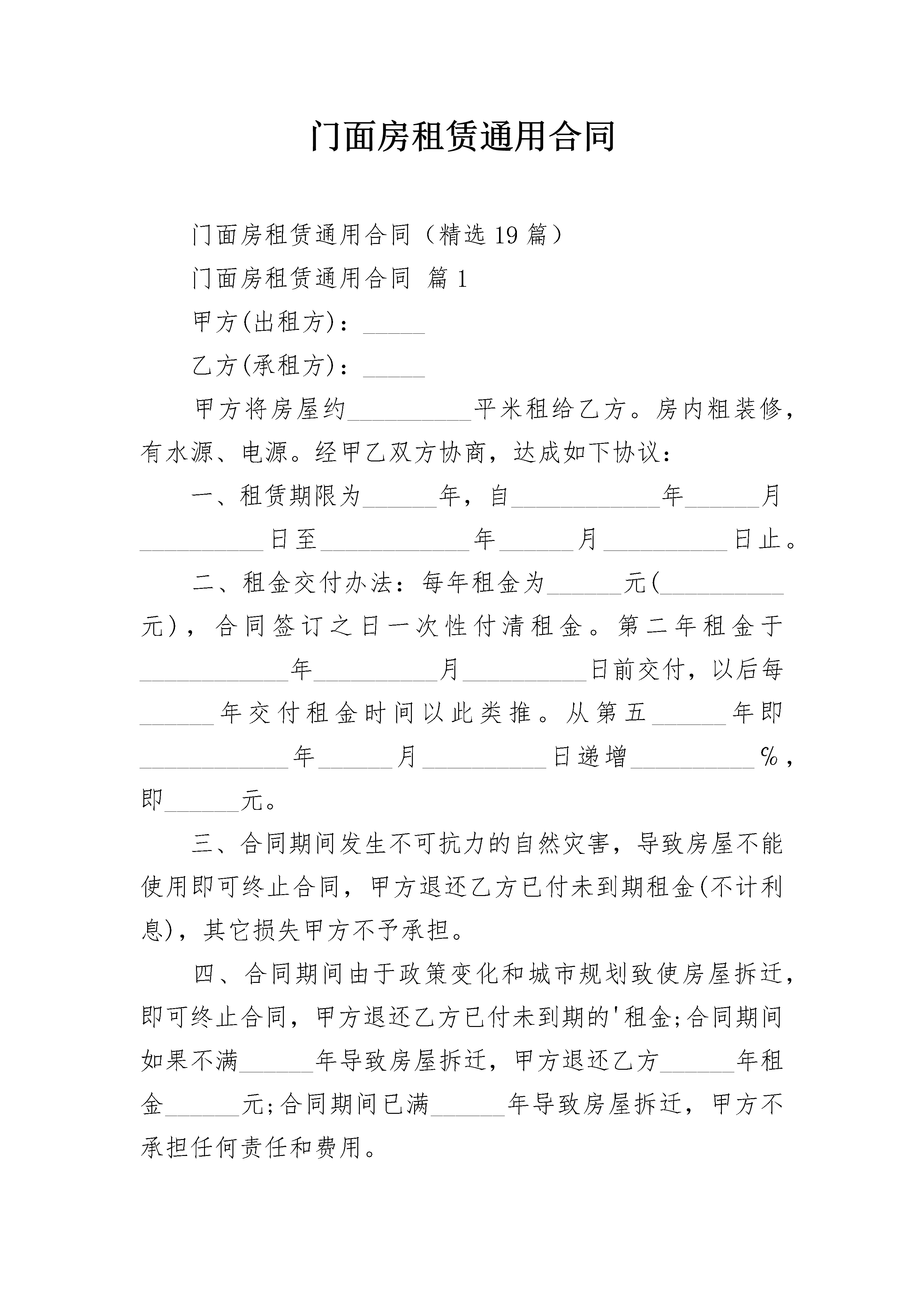 门面房租赁通用合同

门面房租赁通用合同（精选19篇）

门面房租赁通用合同 篇1

甲方(出租方)：_____

乙方(承租方)：_____

甲方将房屋约__________平米租给乙方。房内粗装修，有水源、电源。经甲乙双方协商，达成如下协议：

一、租赁期限为______年，自____________年______月__________日至____________年______月__________日止。

二、租金交付办法：每年租金为______元(__________元)，合同签订之日一次性付清租金。第二年租金于____________年__________月__________日前交付，以后每______年交付租金时间以此类推。从第五______年即____________年______月__________日递增__________%，即______元。

三、合同期间发生不可抗力的自然灾害，导致房屋不能使用即可终止合同，甲方退还乙方已付未到期租金(不计利息)，其它损失甲方不予承担。

四、合同期间由于政策变化和城市规划致使房屋拆迁，即可终止合同，甲方退还乙方已付未到期的'租金;合同期间如果不满______年导致房屋拆迁，甲方退还乙方______年租金______元;合同期间已满______年导致房屋拆迁，甲方不承担任何责任和费用。